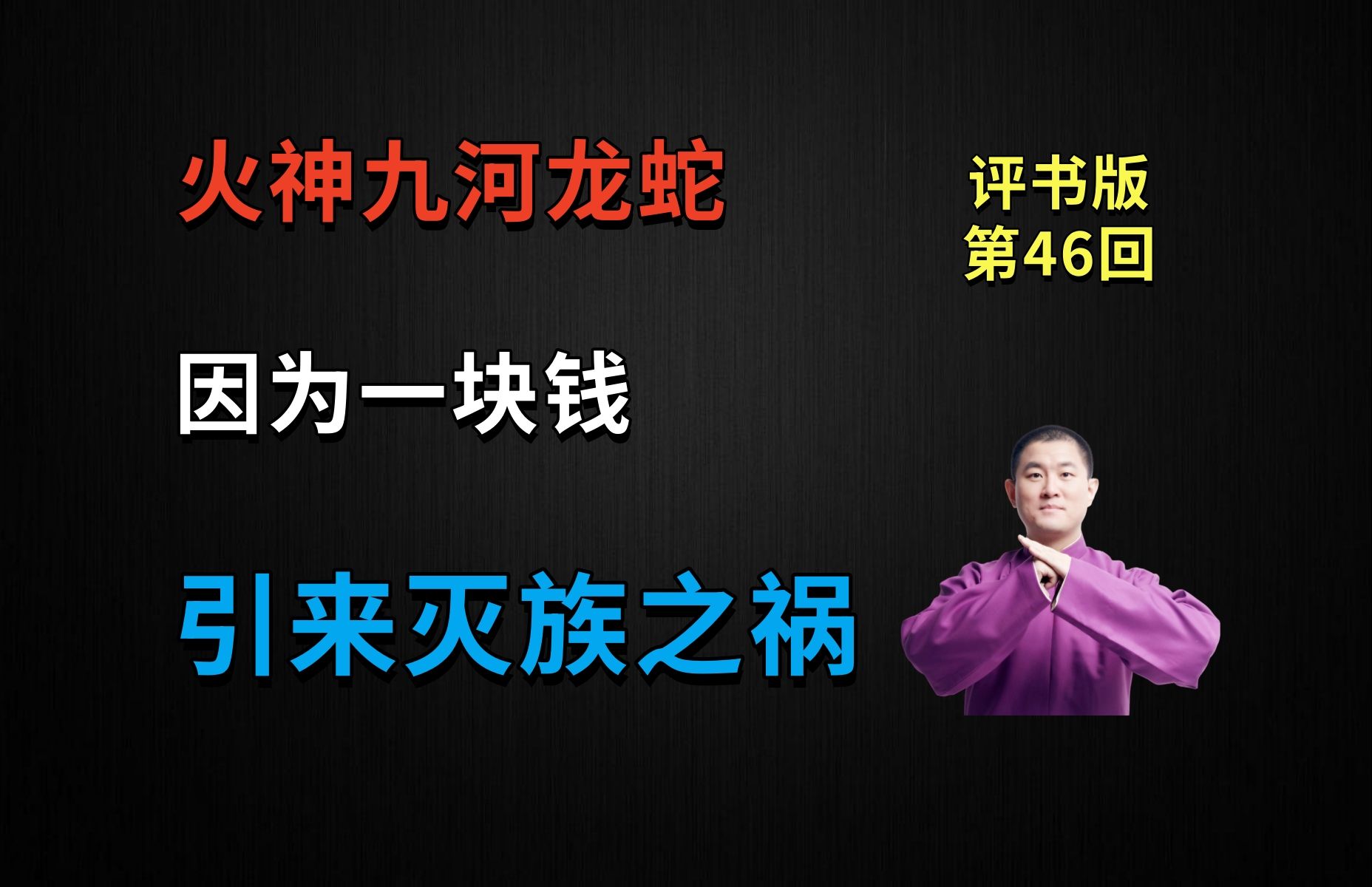 火神九河龙蛇

评书版
第46回

因为一块钱

引来灭族之祸